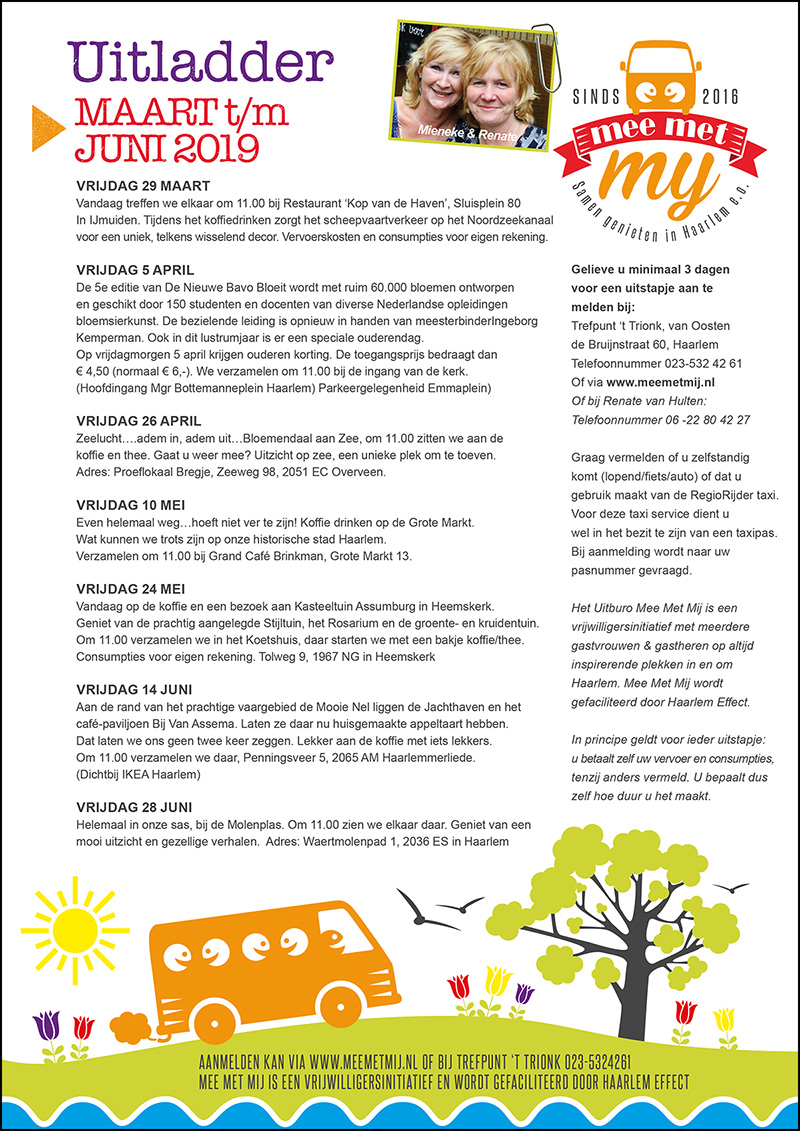 Uitladder
MAART t/m
JUNI 2019

Mieneke & Renate

SINDS 2016
mee met
mij
Samen genieten in Haarlem e.o.

VRIJDAG 29 MAART
Vandaag treffen we elkaar om 11.00 bij Restaurant 'Kop van de Haven', Sluisplein 80 In IJmuiden. Tijdens het koffiedrinken zorgt het scheepvaartverkeer op het Noordzeekanaal voor een uniek, telkens wisselend decor. Vervoerskosten en consumpties voor eigen rekening.

VRIJDAG 5 APRIL
De 5e editie van De Nieuwe Bavo Bloeit wordt met ruim 60.000 bloemen ontworpen en geschikt door 150 studenten en docenten van diverse Nederlandse opleidingen bloemsierkunst. De bezielende leiding is opnieuw in handen van meesterbinderIngeborg Kemperman. Ook in dit lustrumjaar is er een speciale ouderendag.
Op vrijdagmorgen 5 april krijgen ouderen korting. De toegangsprijs bedraagt dan € 4,50 (normaal € 6,-). We verzamelen om 11.00 bij de ingang van de kerk. (Hoofdingang Mgr Bottemanneplein Haarlem) Parkeergelegenheid Emmaplein)

VRIJDAG 26 APRIL
Zeelucht....adem in, adem uit...Bloemendaal aan Zee, om 11.00 zitten we aan de koffie en thee. Gaat u weer mee? Uitzicht op zee, een unieke plek om te toeven. Adres: Proeflokaal Bregje, Zeeweg 98, 2051 EC Overveen.

VRIJDAG 10 MEI
Even helemaal weg...hoeft niet ver te zijn! Koffie drinken op de Grote Markt. Wat kunnen we trots zijn op onze historische stad Haarlem. Verzamelen om 11.00 bij Grand Café Brinkman, Grote Markt 13.

VRIJDAG 24 MEI
Vandaag op de koffie en een bezoek aan Kasteeltuin Assumburg in Heemskerk. Geniet van de prachtig aangelegde Stijltuin, het Rosarium en de groente- en kruidentuin. Om 11.00 verzamelen we in het Koetshuis, daar starten we met een bakje koffie/thee. Consumpties voor eigen rekening. Tolweg 9, 1967 NG in Heemskerk

VRIJDAG 14 JUNI
Aan de rand van het prachtige vaargebied de Mooie Nel liggen de Jachthaven en het café-paviljoen Bij Van Assema. Laten ze daar nu huisgemaakte appeltaart hebben. Dat laten we ons geen twee keer zeggen. Lekker aan de koffie met iets lekkers. Om 11.00 verzamelen we daar, Penningsveer 5, 2065 AM Haarlemmerliede. (Dichtbij IKEA Haarlem)

VRIJDAG 28 JUNI
Helemaal in onze sas, bij de Molenplas. Om 11.00 zien we elkaar daar. Geniet van een mooi uitzicht en gezellige verhalen. Adres: Waertmolenpad 1, 2036 ES in Haarlem

Gelieve u minimaal 3 dagen voor een uitstapje aan te melden bij:
Trefpunt 't Trionk, van Oosten de Bruijnstraat 60, Haarlem
Telefoonnummer 023-532 42 61
Of via www.meemetmij.nl
Of bij Renate van Hulten:
Telefoonnummer 06 -22 80 42 27

Graag vermelden of u zelfstandig komt (lopend/fiets/auto) of dat u gebruik maakt van de RegioRijder taxi. Voor deze taxi service dient u wel in het bezit te zijn van een taxipas. Bij aanmelding wordt naar uw pasnummer gevraagd.

Het Uitburo Mee Met Mij is een vrijwilligersinitiatief met meerdere gastvrouwen & gastheren op altijd inspirerende plekken in en om Haarlem. Mee Met Mij wordt gefaciliteerd door Haarlem Effect.

In principe geldt voor ieder uitstapje: u betaalt zelf uw vervoer en consumpties, tenzij anders vermeld. U bepaalt dus zelf hoe duur u het maakt.

AANMELDEN KAN VIA WWW.MEEMETMIJ.NL OF BIJ TREFPUNT 'T TRIONK 023-5324261
MEE MET MIJ IS EEN VRIJWILLIGERSINITIATIEF EN WORDT GEFACILITEERD DOOR HAARLEM EFFECT